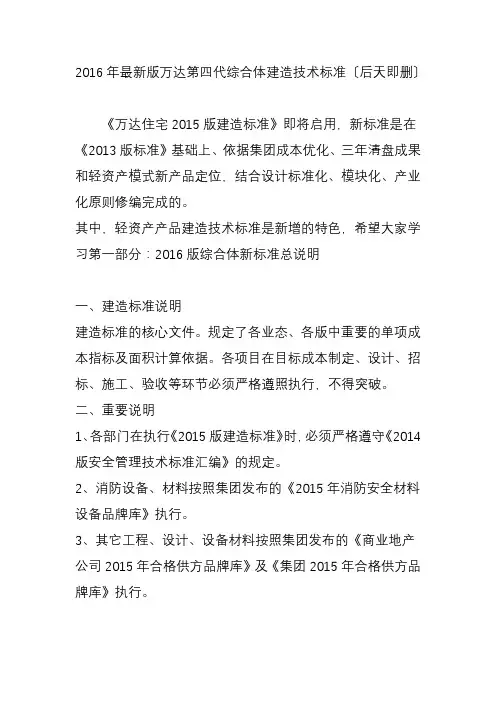 2016 年最新版万达第四代综合体建造技术标准〔后天即删〕

《万达住宅 2015 版建造标准》即将启用，新标准是在《2013 版标准》基础上、依据集团成本优化、三年清盘成果和轻资产模式新产品定位，结合设计标准化、模块化、产业化原则修编完成的。
其中，轻资产产品建造技术标准是新增的特色，希望大家学习第一部分：2016 版综合体新标准总说明

一、建造标准说明
建造标准的核心文件。规定了各业态、各版中重要的单项成本指标及面积计算依据。各项目在目标成本制定、设计、招标、施工、验收等环节必须严格遵照执行，不得突破。
二、重要说明
1、各部门在执行《2015 版建造标准》时，必须严格遵守《2014 版安全管理技术标准汇编》的规定。
2、消防设备、材料按照集团发布的《2015 年消防安全材料设备品牌库》执行。
3、其它工程、设计、设备材料按照集团发布的《商业地产公司 2015 年合格供方品牌库》及《集团 2015 年合格供方品牌库》执行。